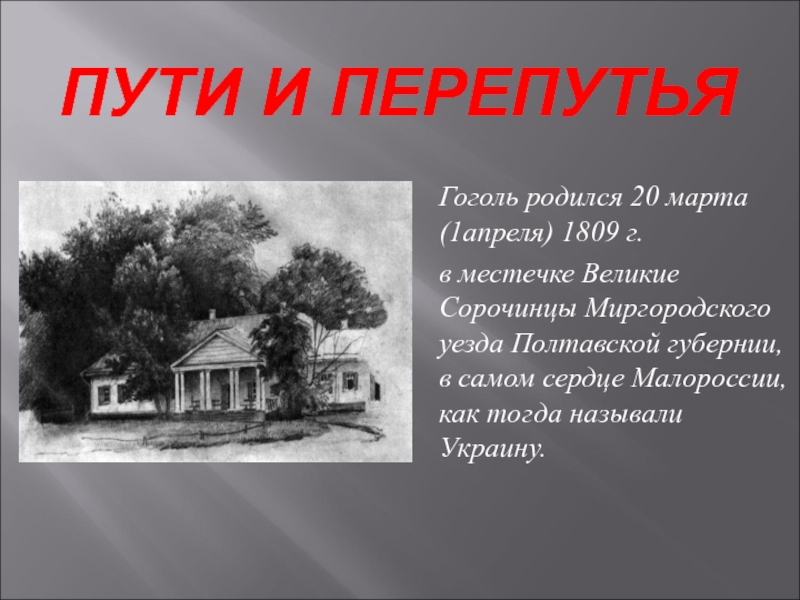 ПУТИ И ПЕРЕПУТЬЯ

Гоголь родился 20 марта (1апреля) 1809 г.

в местечке Великие Сорочинцы Миргородского уезда Полтавской губернии, в самом сердце Малороссии, как тогда называли Украину.